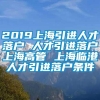 2019上海引进人才落户 人才引进落户上海高管 上海临港人才引进落户条件